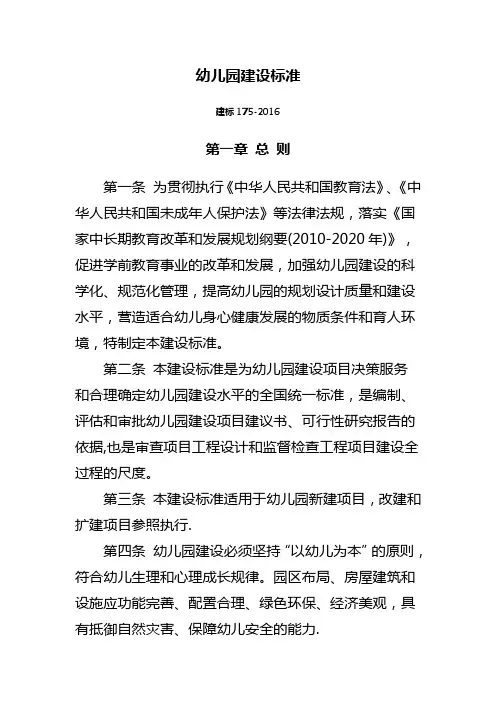 幼儿园建设标准

建标 175-2016

第一章 总 则

第一条 为贯彻执行《中华人民共和国教育法》、《中华人民共和国未成年人保护法》等法律法规，落实《国家中长期教育改革和发展规划纲要(2010-2020 年)》，促进学前教育事业的改革和发展，加强幼儿园建设的科学化、规范化管理，提高幼儿园的规划设计质量和建设水平，营造适合幼儿身心健康发展的物质条件和育人环境，特制定本建设标准。

第二条 本建设标准是为幼儿园建设项目决策服务和合理确定幼儿园建设水平的全国统一标准，是编制、评估和审批幼儿园建设项目建议书、可行性研究报告的依据,也是审查项目工程设计和监督检查工程项目建设全过程的尺度。

第三条 本建设标准适用于幼儿园新建项目，改建和扩建项目参照执行.

第四条 幼儿园建设必须坚持“以幼儿为本”的原则，符合幼儿生理和心理成长规律。园区布局、房屋建筑和设施应功能完善、配置合理、绿色环保、经济美观，具有抵御自然灾害、保障幼儿安全的能力.